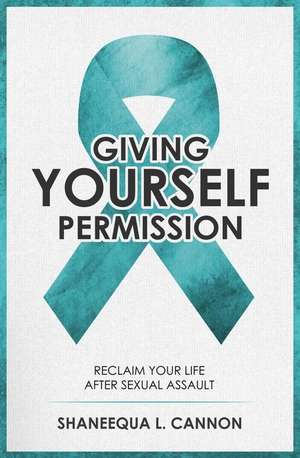 GIVING YOURSELF PERMISSION

RECLAIM YOUR LIFE AFTER SEXUAL ASSAULT

SHANEEQUA L. CANNON